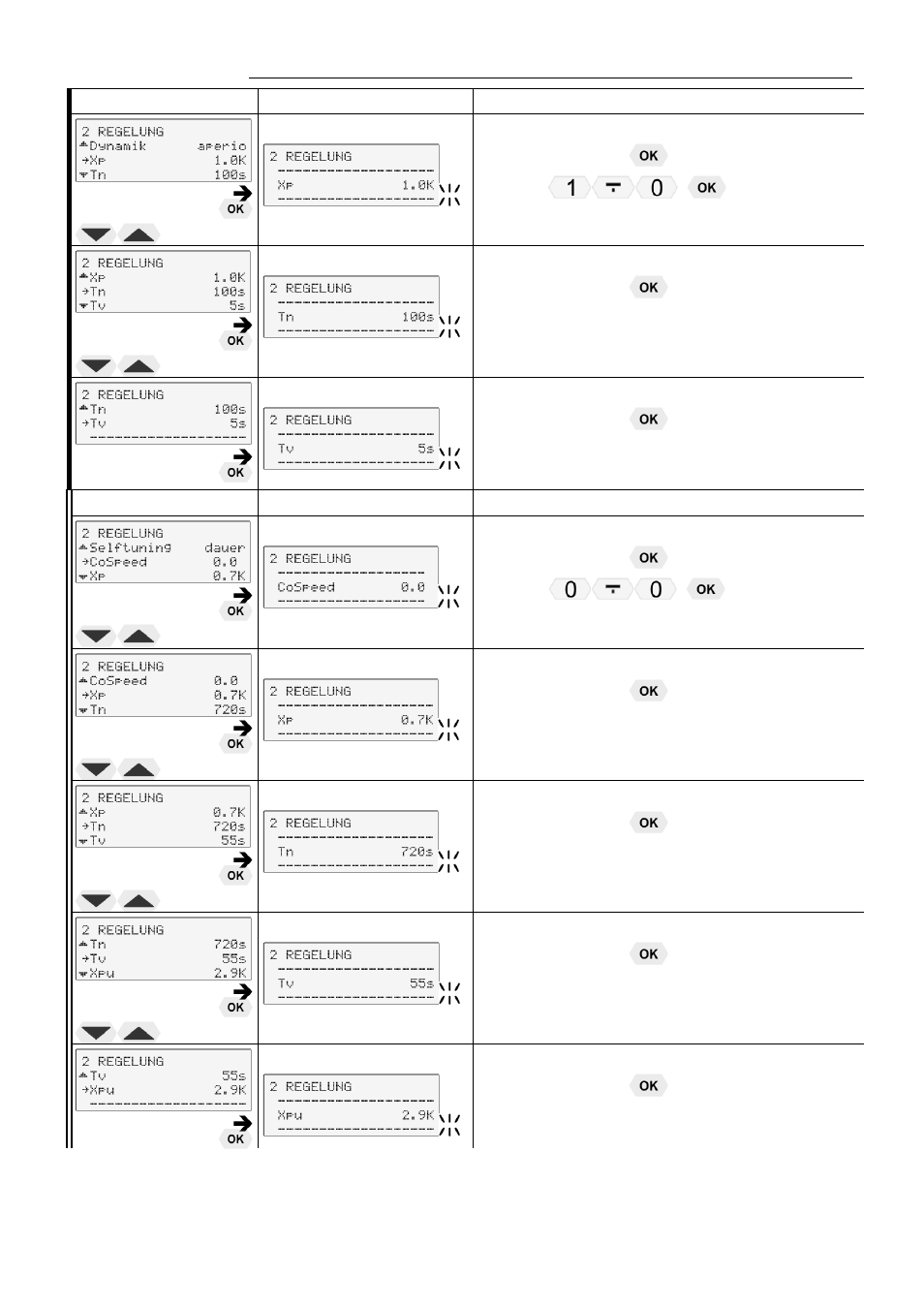 2 REGELUNG
Dynamik aperio
Xp 1.0K
Tn 100s
OK

2 REGELUNG
Xp 1.0K

OK
1 0 OK

2 REGELUNG
Xp 1.0K
Tn 100s
Tv 5s
OK

2 REGELUNG
Tn 100s

OK

2 REGELUNG
Tn 100s
Tv 5s
OK

2 REGELUNG
Tv 5s

OK

2 REGELUNG
Selftuning dauer
CoSpeed 0.0
Xp 0.7K
OK

2 REGELUNG
CoSpeed 0.0

OK
0 0 OK

2 REGELUNG
CoSpeed 0.0
Xp 0.7K
Tn 720s
OK

2 REGELUNG
Xp 0.7K

OK

2 REGELUNG
Xp 0.7K
Tn 720s
Tv 55s
OK

2 REGELUNG
Tn 720s

OK

2 REGELUNG
Tn 720s
Tv 55s
Xpu 2.9K
OK

2 REGELUNG
Tv 55s

OK

2 REGELUNG
Tv 55s
Xpu 2.9K
OK

2 REGELUNG
Xpu 2.9K

OK